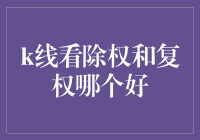 k线看除权和复权哪个好